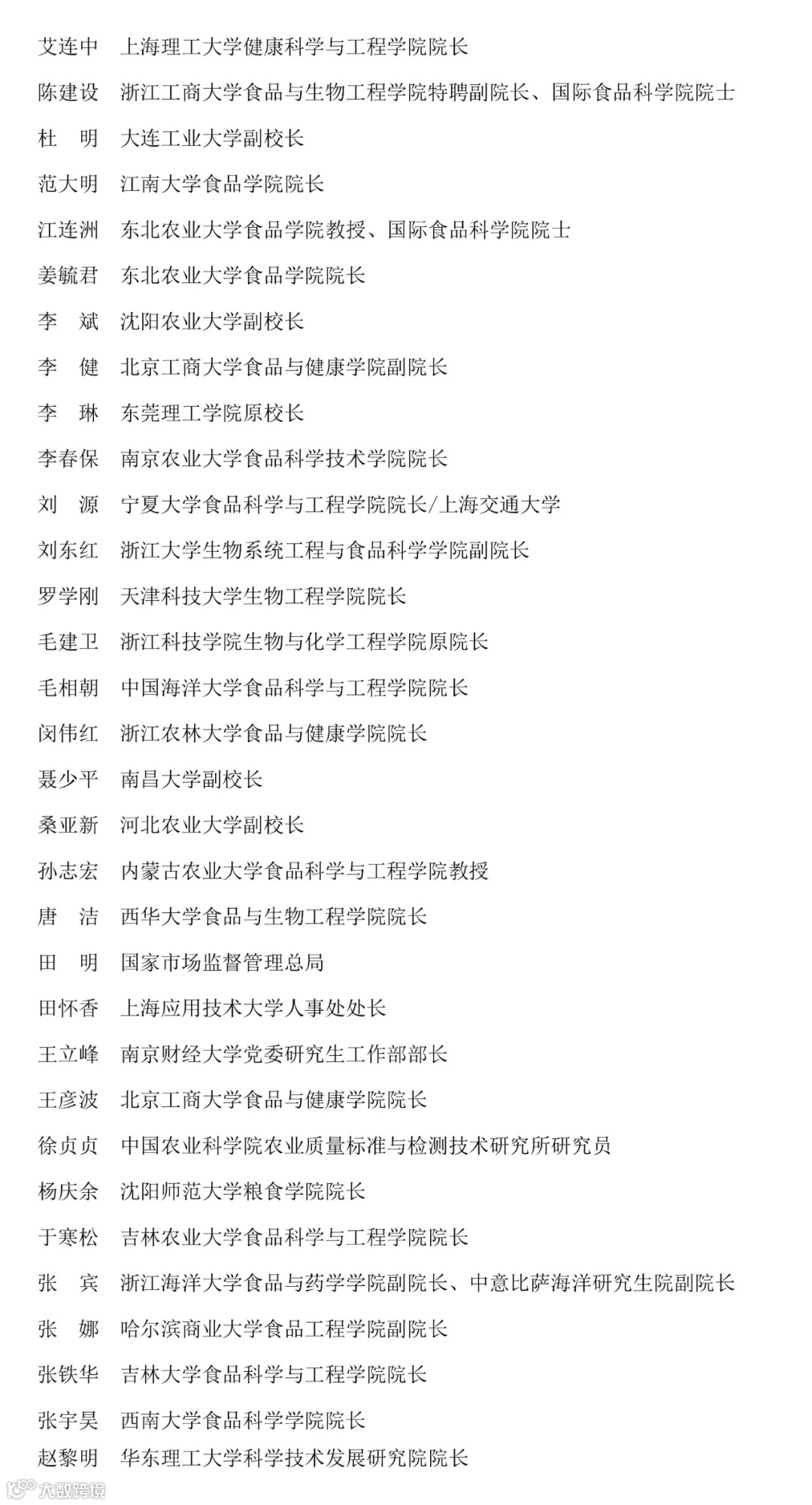 艾连中　上海理工大学健康科学与工程学院院长

陈建设　浙江工商大学食品与生物工程学院特聘副院长、国际食品科学院院士

杜　明　大连工业大学副校长

范大明　江南大学食品学院院长

江连洲　东北农业大学食品学院教授、国际食品科学院院士

姜毓君　东北农业大学食品学院院长

李　斌　沈阳农业大学副校长

李　健　北京工商大学食品与健康学院副院长

李　琳　东莞理工学院原校长

李春保　南京农业大学食品科学技术学院院长

刘　源　宁夏大学食品科学与工程学院院长/上海交通大学

刘东红　浙江大学生物系统工程与食品科学学院副院长

罗学刚　天津科技大学生物工程学院院长

毛建卫　浙江科技学院生物与化学工程学院原院长

毛相朝　中国海洋大学食品科学与工程学院院长

闵伟红　浙江农林大学食品与健康学院院长

聂少平　南昌大学副校长

桑亚新　河北农业大学副校长

孙志宏　内蒙古农业大学食品科学与工程学院教授

唐　洁　西华大学食品与生物工程学院院长

田　明　国家市场监督管理总局

田怀香　上海应用技术大学人事处处长

王立峰　南京财经大学党委研究生工作部部长

王彦波　北京工商大学食品与健康学院院长

徐贞贞　中国农业科学院农业质量标准与检测技术研究所研究员

杨庆余　沈阳师范大学粮食学院院长

于寒松　吉林农业大学食品科学与工程学院院长

张　宾　浙江海洋大学食品与药学学院副院长、中意比萨海洋研究生院副院长

张　娜　哈尔滨商业大学食品工程学院副院长

张铁华　吉林大学食品科学与工程学院院长

张宇昊　西南大学食品科学学院院长

赵黎明　华东理工大学科学技术发展研究院院长

大数跨境